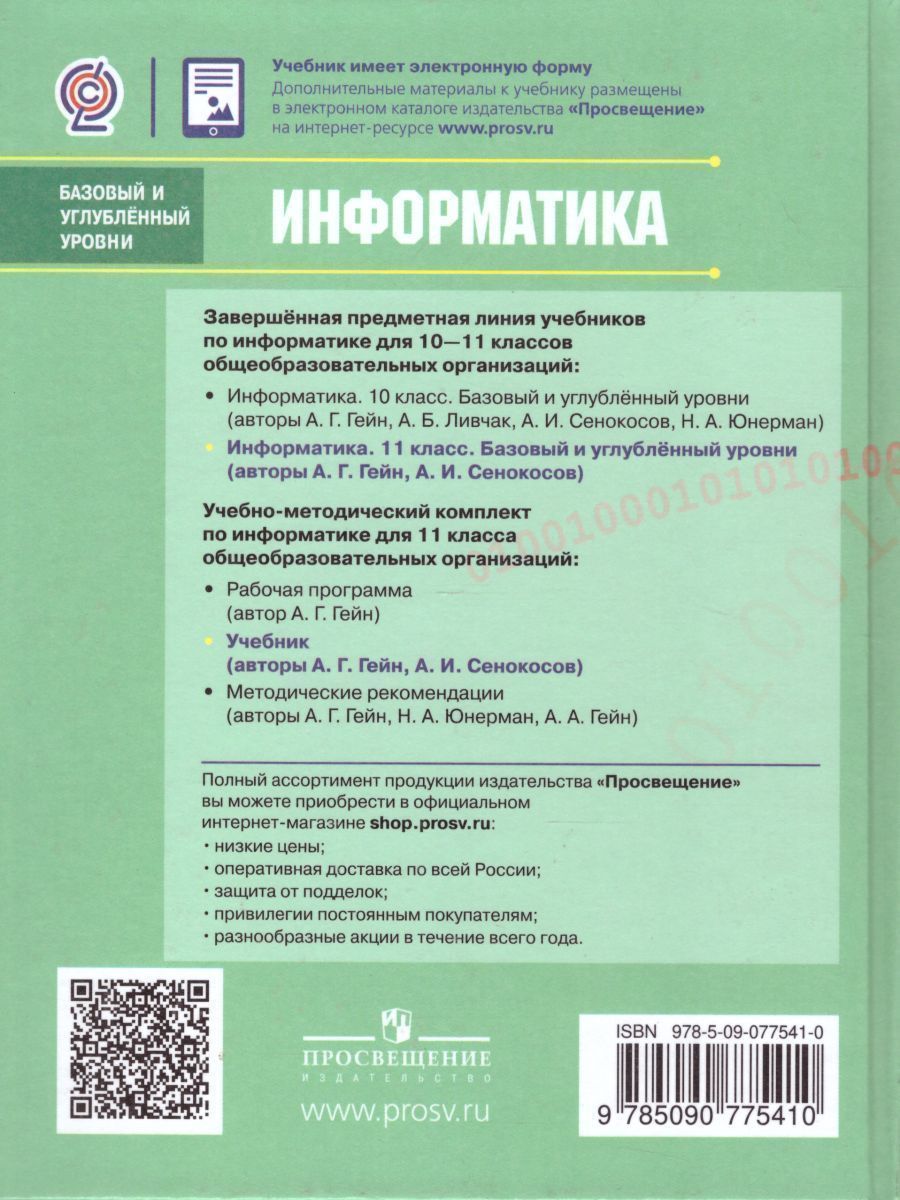 Учебник имеет электронную форму
Дополнительные материалы к учебнику размещены в электронном каталоге издательства «Просвещение» на интернет-ресурсе www.prosv.ru

БАЗОВЫЙ И УГЛУБЛЁННЫЙ УРОВНИ

ИНФОРМАТИКА

Завершённая предметная линия учебников по информатике для 10—11 классов общеобразовательных организаций:

• Информатика. 10 класс. Базовый и углублённый уровни (авторы А. Г. Гейн, А. Б. Ливчак, А. И. Сенокосов, Н. А. Юнерман)
• Информатика. 11 класс. Базовый и углублённый уровни (авторы А. Г. Гейн, А. И. Сенокосов)

Учебно-методический комплект по информатике для 11 класса общеобразовательных организаций:

• Рабочая программа (автор А. Г. Гейн)
• Учебник (авторы А. Г. Гейн, А. И. Сенокосов)
• Методические рекомендации (авторы А. Г. Гейн, Н. А. Юнерман, А. А. Гейн)

Полный ассортимент продукции издательства «Просвещение» вы можете приобрести в официальном интернет-магазине shop.prosv.ru:
• низкие цены;
• оперативная доставка по всей России;
• защита от подделок;
• привилегии постоянным покупателям;
• разнообразные акции в течение всего года.

ПРОСВЕЩЕНИЕ
ИЗДАТЕЛЬСТВО
www.prosv.ru

ISBN 978-5-09-077541-0
9 785090 775410